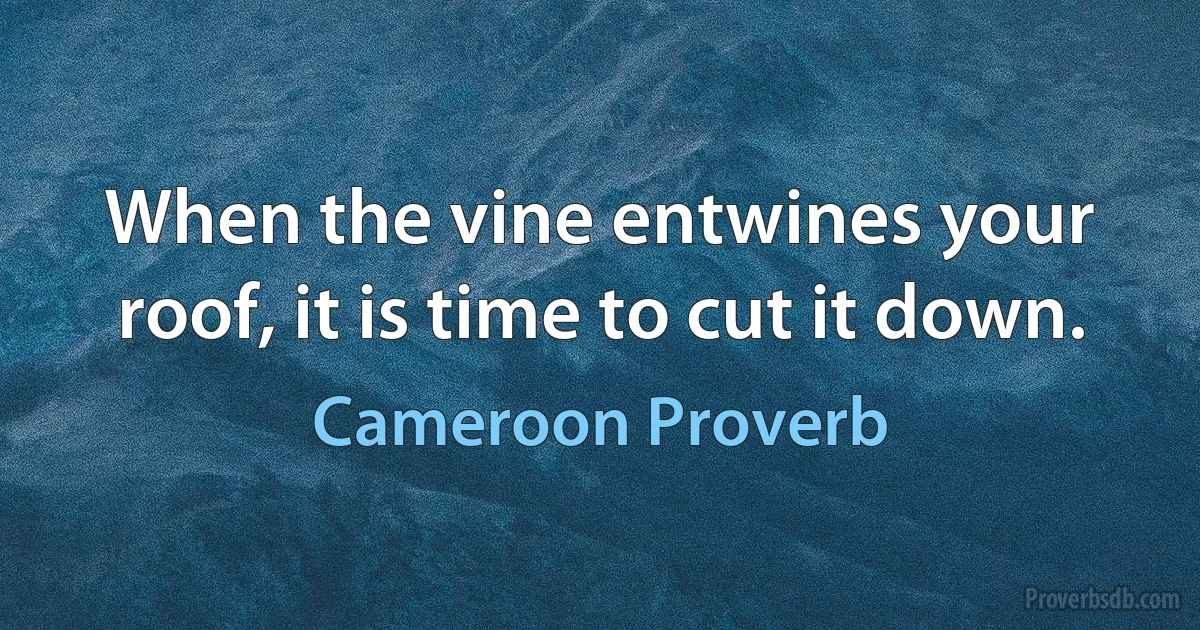 When the vine entwines your roof, it is time to cut it down.

Cameroon Proverb

Proverbsdb.com